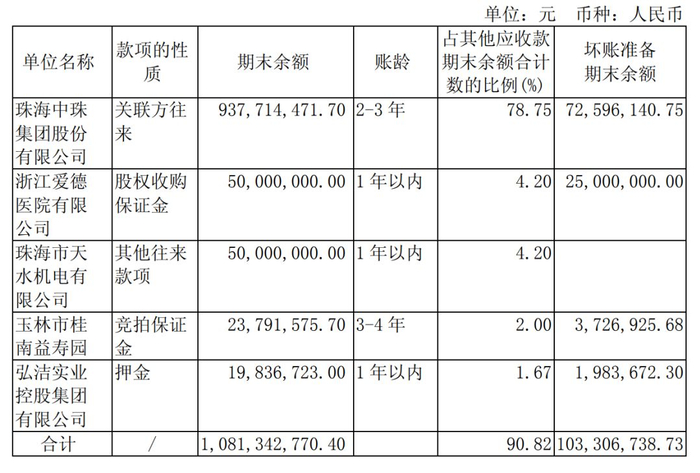 单位：元 币种：人民币

| 单位名称 | 款项的性质 | 期末余额 | 账龄 | 占其他应收款期末余额合计数的比例(%) | 坏账准备期末余额 |
|---|---|---|---|---|---|
| 珠海中珠集团股份有限公司 | 关联方往来 | 937,714,471.70 | 2-3年 | 78.75 | 72,596,140.75 |
| 浙江爱德医院有限公司 | 股权收购保证金 | 50,000,000.00 | 1年以内 | 4.20 | 25,000,000.00 |
| 珠海市天水机电有限公司 | 其他往来款项 | 50,000,000.00 | 1年以内 | 4.20 |  |
| 玉林市桂南益寿园 | 竞拍保证金 | 23,791,575.70 | 3-4年 | 2.00 | 3,726,925.68 |
| 弘洁实业控股集团有限公司 | 押金 | 19,836,723.00 | 1年以内 | 1.67 | 1,983,672.30 |
| 合计 | / | 1,081,342,770.40 |  | 90.82 | 103,306,738.73 |